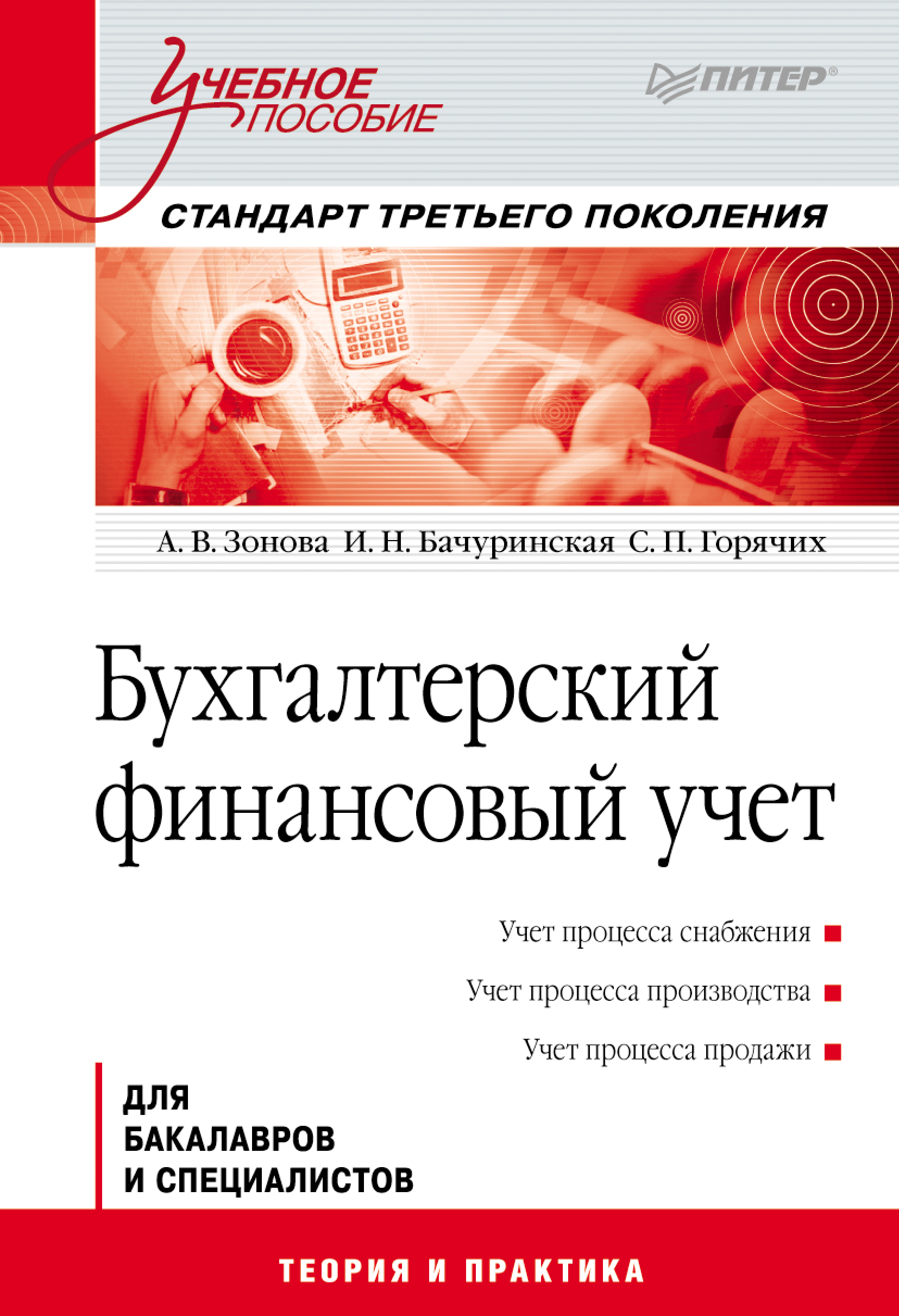 Учебное пособие

ПИТЕР®

СТАНДАРТ ТРЕТЬЕГО ПОКОЛЕНИЯ

А. В. Зонова И. Н. Бачуринская С. П. Горячих

Бухгалтерский финансовый учет

Учет процесса снабжения

Учет процесса производства

Учет процесса продажи

ДЛЯ БАКАЛАВРОВ И СПЕЦИАЛИСТОВ

ТЕОРИЯ И ПРАКТИКА